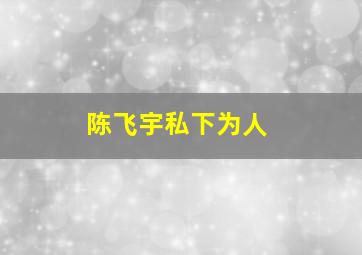 陈飞宇私下为人